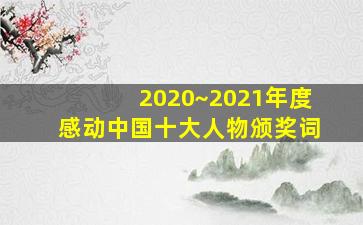 2020~2021年度
感动中国十大人物颁奖词